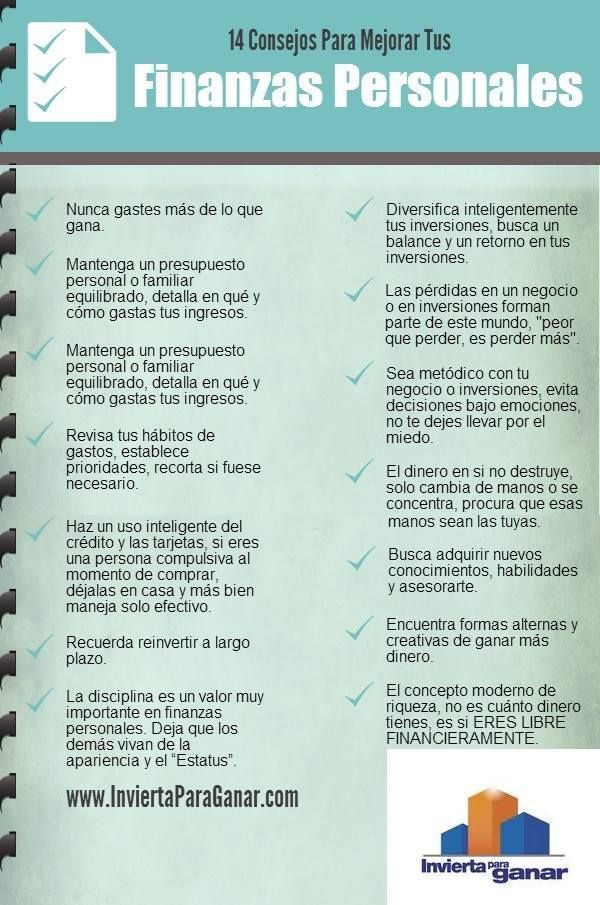 14 Consejos Para Mejorar Tus
Finanzas Personales

Nunca gastes más de lo que gana.

Mantenga un presupuesto personal o familiar equilibrado, detalla en qué y cómo gastas tus ingresos.

Mantenga un presupuesto personal o familiar equilibrado, detalla en qué y cómo gastas tus ingresos.

Revisa tus hábitos de gastos, establece prioridades, recorta si fuese necesario.

Haz un uso inteligente del crédito y las tarjetas, si eres una persona compulsiva al momento de comprar, déjalas en casa y más bien maneja solo efectivo.

Recuerda reinvertir a largo plazo.

La disciplina es un valor muy importante en finanzas personales. Deja que los demás vivan de la apariencia y el "Estatus".

www.InviertaParaGanar.com

Diversifica inteligentemente tus inversiones, busca un balance y un retorno en tus inversiones.

Las pérdidas en un negocio o en inversiones forman parte de este mundo, "peor que perder, es perder más".

Sea metódico con tu negocio o inversiones, evita decisiones bajo emociones, no te dejes llevar por el miedo.

El dinero en si no destruye, solo cambia de manos o se concentra, procura que esas manos sean las tuyas.

Busca adquirir nuevos conocimientos, habilidades y asesorarte.

Encuentra formas alternas y creativas de ganar más dinero.

El concepto moderno de riqueza, no es cuánto dinero tienes, es si ERES LIBRE FINANCIERAMENTE.

Invierta para ganar